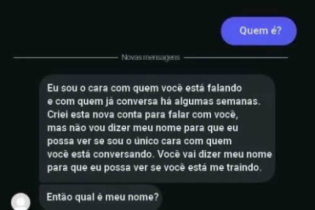 Quem é?

Novas mensagens

Eu sou o cara com quem você está falando e com quem já conversa há algumas semanas. Criei esta nova conta para falar com você, mas não vou dizer meu nome para que eu possa ver se sou o único cara com quem você está conversando. Você vai dizer meu nome para que eu possa ver se você está me traindo.

Então qual é meu nome?